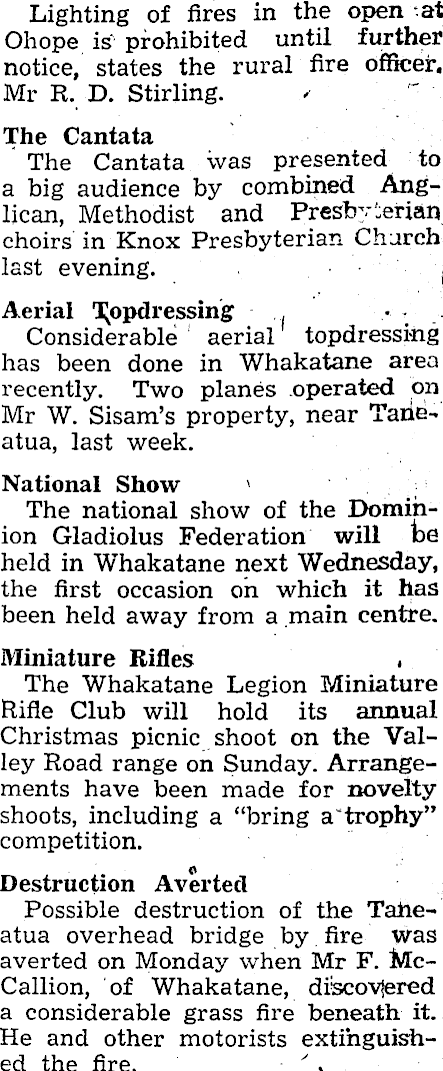 Lighting of fires in the open at Ohope is prohibited until further notice, states the rural fire officer, Mr R. D. Stirling.

The Cantata

The Cantata was presented to a big audience by combined Anglican, Methodist and Presbyterian choirs in Knox Presbyterian Church last evening.

Aerial Topdressing

Considerable aerial topdressing has been done in Whakatane area recently. Two planes operated on Mr W. Sisam's property, near Taneatua, last week.

National Show

The national show of the Dominion Gladiolus Federation will be held in Whakatane next Wednesday, the first occasion on which it has been held away from a main centre.

Miniature Rifles

The Whakatane Legion Miniature Rifle Club will hold its annual Christmas picnic shoot on the Valley Road range on Sunday. Arrangements have been made for novelty shoots, including a "bring a trophy" competition.

Destruction Averted

Possible destruction of the Taneatua overhead bridge by fire was averted on Monday when Mr F. McCallion, of Whakatane, discovered a considerable grass fire beneath it. He and other motorists extinguished the fire.